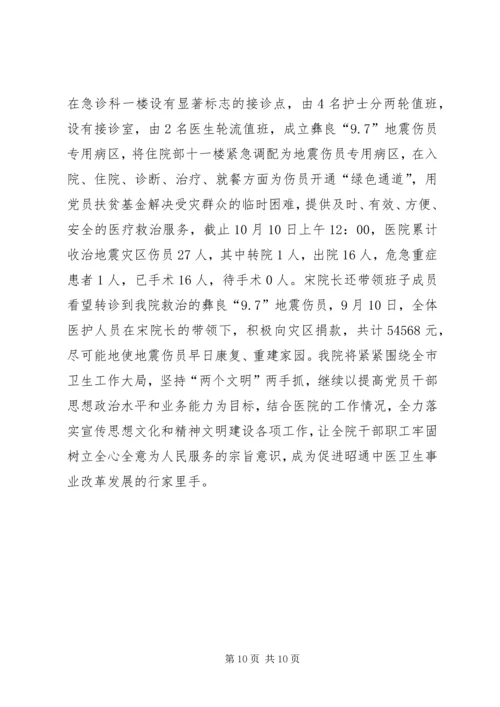 在急诊科一楼设有显著标志的接诊点，由4名护士分两轮值班，设有接诊室，由2名医生轮流值班，成立彝良“9.7”地震伤员专用病区，将住院部十一楼紧急调配为地震伤员专用病区，在入院、住院、诊断、治疗、就餐方面为伤员开通“绿色通道”，用党员扶贫基金解决受灾群众的临时困难，提供及时、有效、方便、安全的医疗救治服务，截止10月10日上午12：00，医院累计收治地震灾区伤员27人，其中转院1人，出院16人，危急重症患者1人，已手术16人，待手术0人。宋院长还带领班子成员看望转诊到我院救治的彝良“9.7”地震伤员，9月10日，全体医护人员在宋院长的带领下，积极向灾区捐款，共计54568元，尽可能地使地震伤员早日康复、重建家园。我院将紧紧围绕全市卫生工作大局，坚持“两个文明”两手抓，继续以提高党员干部思想政治水平和业务能力为目标，结合医院的工作情况，全力落实宣传思想文化和精神文明建设各项工作，让全院干部职工牢固树立全心全意为人民服务的宗旨意识，成为促进昭通中医卫生事业改革发展的行家里手。

第10页 共10页